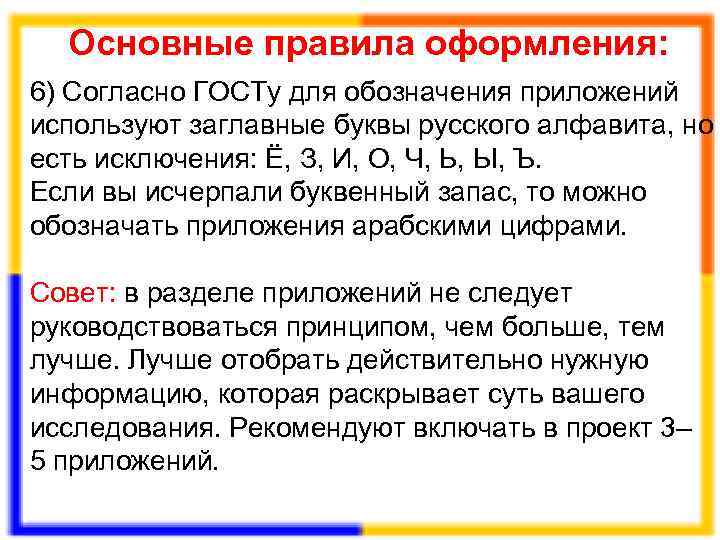 Основные правила оформления:

6) Согласно ГОСТу для обозначения приложений используют заглавные буквы русского алфавита, но есть исключения: Ё, З, И, О, Ч, Ь, Ы, Ъ.
Если вы исчерпали буквенный запас, то можно обозначать приложения арабскими цифрами.

Совет: в разделе приложений не следует руководствоваться принципом, чем больше, тем лучше. Лучше отобрать действительно нужную информацию, которая раскрывает суть вашего исследования. Рекомендуют включать в проект 3–5 приложений.